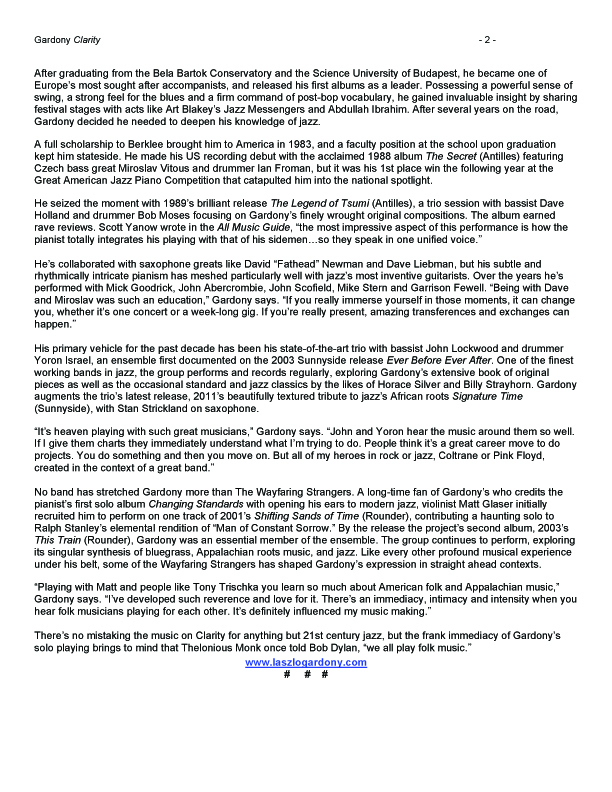 Gardony Clarity - 2 -

After graduating from the Bela Bartok Conservatory and the Science University of Budapest, he became one of Europe's most sought after accompanists, and released his first albums as a leader. Possessing a powerful sense of swing, a strong feel for the blues and a firm command of post-bop vocabulary, he gained invaluable insight by sharing festival stages with acts like Art Blakey's Jazz Messengers and Abdullah Ibrahim. After several years on the road, Gardony decided he needed to deepen his knowledge of jazz.

A full scholarship to Berklee brought him to America in 1983, and a faculty position at the school upon graduation kept him stateside. He made his US recording debut with the acclaimed 1988 album The Secret (Antilles) featuring Czech bass great Miroslav Vitous and drummer Ian Froman, but it was his 1st place win the following year at the Great American Jazz Piano Competition that catapulted him into the national spotlight.

He seized the moment with 1989's brilliant release The Legend of Tsumi (Antilles), a trio session with bassist Dave Holland and drummer Bob Moses focusing on Gardony's finely wrought original compositions. The album earned rave reviews. Scott Yanow wrote in the All Music Guide, "the most impressive aspect of this performance is how the pianist totally integrates his playing with that of his sidemen…so they speak in one unified voice."

He's collaborated with saxophone greats like David "Fathead" Newman and Dave Liebman, but his subtle and rhythmically intricate pianism has meshed particularly well with jazz's most inventive guitarists. Over the years he's performed with Mick Goodrick, John Abercrombie, John Scofield, Mike Stern and Garrison Fewell. "Being with Dave and Miroslav was such an education," Gardony says. "If you really immerse yourself in those moments, it can change you, whether it's one concert or a week-long gig. If you're really present, amazing transferences and exchanges can happen."

His primary vehicle for the past decade has been his state-of-the-art trio with bassist John Lockwood and drummer Yoron Israel, an ensemble first documented on the 2003 Sunnyside release Ever Before Ever After. One of the finest working bands in jazz, the group performs and records regularly, exploring Gardony's extensive book of original pieces as well as the occasional standard and jazz classics by the likes of Horace Silver and Billy Strayhorn. Gardony augments the trio's latest release, 2011's beautifully textured tribute to jazz's African roots Signature Time (Sunnyside), with Stan Strickland on saxophone.

"It's heaven playing with such great musicians," Gardony says. "John and Yoron hear the music around them so well. If I give them charts they immediately understand what I'm trying to do. People think it's a great career move to do projects. You do something and then you move on. But all of my heroes in rock or jazz, Coltrane or Pink Floyd, created in the context of a great band."

No band has stretched Gardony more than The Wayfaring Strangers. A long-time fan of Gardony's who credits the pianist's first solo album Changing Standards with opening his ears to modern jazz, violinist Matt Glaser initially recruited him to perform on one track of 2001's Shifting Sands of Time (Rounder), contributing a haunting solo to Ralph Stanley's elemental rendition of "Man of Constant Sorrow." By the release the project's second album, 2003's This Train (Rounder), Gardony was an essential member of the ensemble. The group continues to perform, exploring its singular synthesis of bluegrass, Appalachian roots music, and jazz. Like every other profound musical experience under his belt, some of the Wayfaring Strangers has shaped Gardony's expression in straight ahead contexts.

"Playing with Matt and people like Tony Trischka you learn so much about American folk and Appalachian music," Gardony says. "I've developed such reverence and love for it. There's an immediacy, intimacy and intensity when you hear folk musicians playing for each other. It's definitely influenced my music making."

There's no mistaking the music on Clarity for anything but 21st century jazz, but the frank immediacy of Gardony's solo playing brings to mind that Thelonious Monk once told Bob Dylan, "we all play folk music."

www.laszlogardony.com
# # #